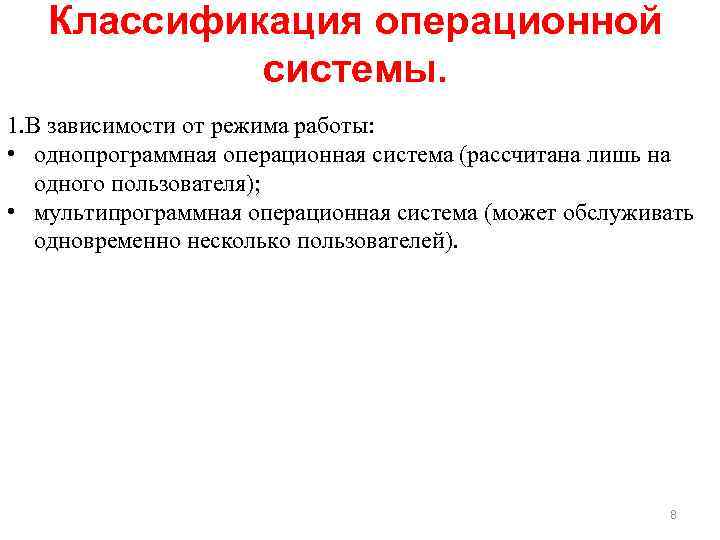 Классификация операционной системы.

1.В зависимости от режима работы:
• однопрограммная операционная система (рассчитана лишь на одного пользователя);
• мультипрограммная операционная система (может обслуживать одновременно несколько пользователей).

8